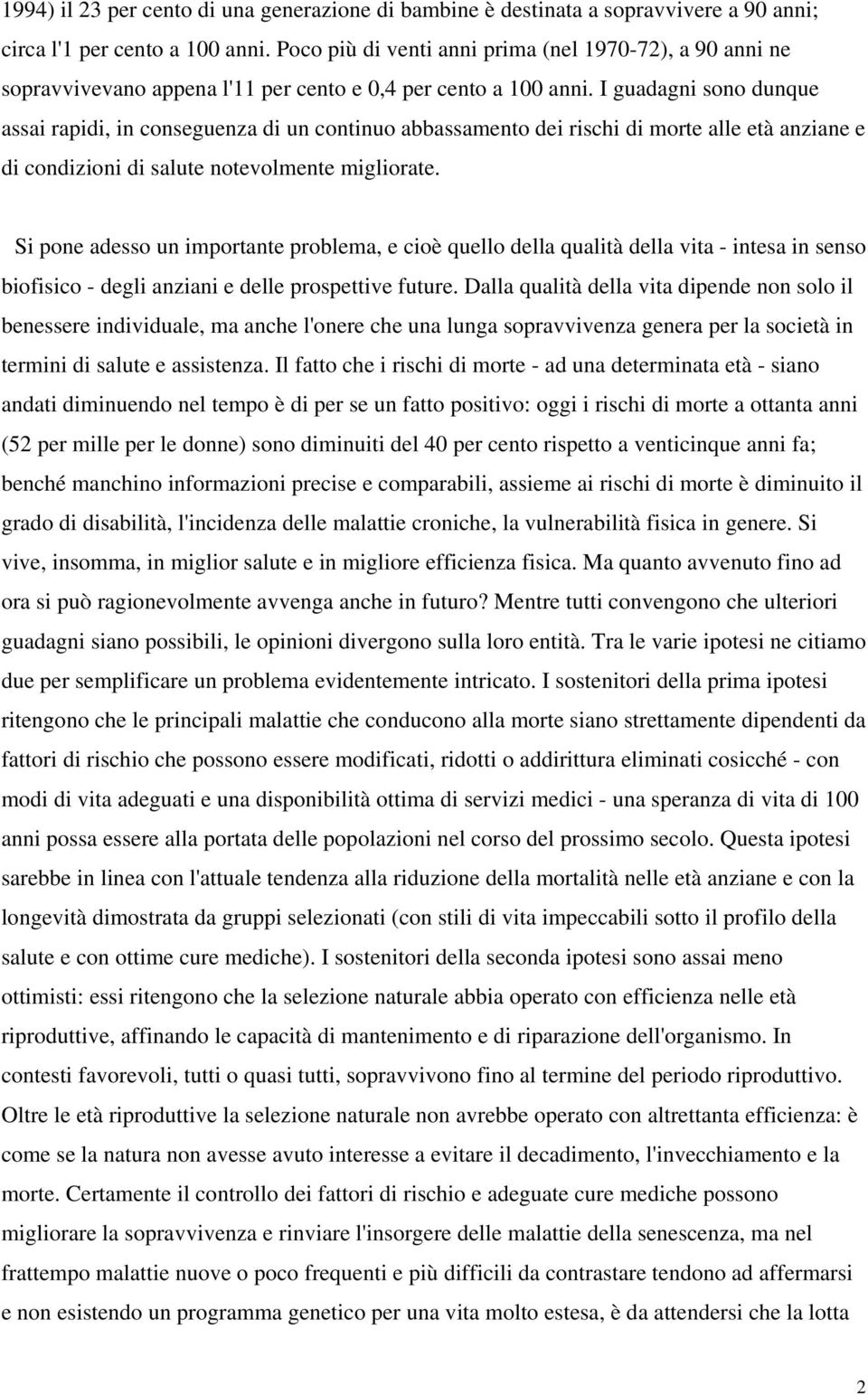 1994) il 23 per cento di una generazione di bambine è destinata a sopravvivere a 90 anni; circa l'1 per cento a 100 anni. Poco più di venti anni prima (nel 1970-72), a 90 anni ne sopravvivevano appena l'11 per cento e 0,4 per cento a 100 anni. I guadagni sono dunque assai rapidi, in conseguenza di un continuo abbassamento dei rischi di morte alle età anziane e di condizioni di salute notevolmente migliorate.

Si pone adesso un importante problema, e cioè quello della qualità della vita - intesa in senso biofisico - degli anziani e delle prospettive future. Dalla qualità della vita dipende non solo il benessere individuale, ma anche l'onere che una lunga sopravvivenza genera per la società in termini di salute e assistenza. Il fatto che i rischi di morte - ad una determinata età - siano andati diminuendo nel tempo è di per se un fatto positivo: oggi i rischi di morte a ottanta anni (52 per mille per le donne) sono diminuiti del 40 per cento rispetto a venticinque anni fa; benché manchino informazioni precise e comparabili, assieme ai rischi di morte è diminuito il grado di disabilità, l'incidenza delle malattie croniche, la vulnerabilità fisica in genere. Si vive, insomma, in miglior salute e in migliore efficienza fisica. Ma quanto avvenuto fino ad ora si può ragionevolmente avvenga anche in futuro? Mentre tutti convengono che ulteriori guadagni siano possibili, le opinioni divergono sulla loro entità. Tra le varie ipotesi ne citiamo due per semplificare un problema evidentemente intricato. I sostenitori della prima ipotesi ritengono che le principali malattie che conducono alla morte siano strettamente dipendenti da fattori di rischio che possono essere modificati, ridotti o addirittura eliminati cosicché - con modi di vita adeguati e una disponibilità ottima di servizi medici - una speranza di vita di 100 anni possa essere alla portata delle popolazioni nel corso del prossimo secolo. Questa ipotesi sarebbe in linea con l'attuale tendenza alla riduzione della mortalità nelle età anziane e con la longevità dimostrata da gruppi selezionati (con stili di vita impeccabili sotto il profilo della salute e con ottime cure mediche). I sostenitori della seconda ipotesi sono assai meno ottimisti: essi ritengono che la selezione naturale abbia operato con efficienza nelle età riproduttive, affinando le capacità di mantenimento e di riparazione dell'organismo. In contesti favorevoli, tutti o quasi tutti, sopravvivono fino al termine del periodo riproduttivo. Oltre le età riproduttive la selezione naturale non avrebbe operato con altrettanta efficienza: è come se la natura non avesse avuto interesse a evitare il decadimento, l'invecchiamento e la morte. Certamente il controllo dei fattori di rischio e adeguate cure mediche possono migliorare la sopravvivenza e rinviare l'insorgere delle malattie della senescenza, ma nel frattempo malattie nuove o poco frequenti e più difficili da contrastare tendono ad affermarsi e non esistendo un programma genetico per una vita molto estesa, è da attendersi che la lotta

2